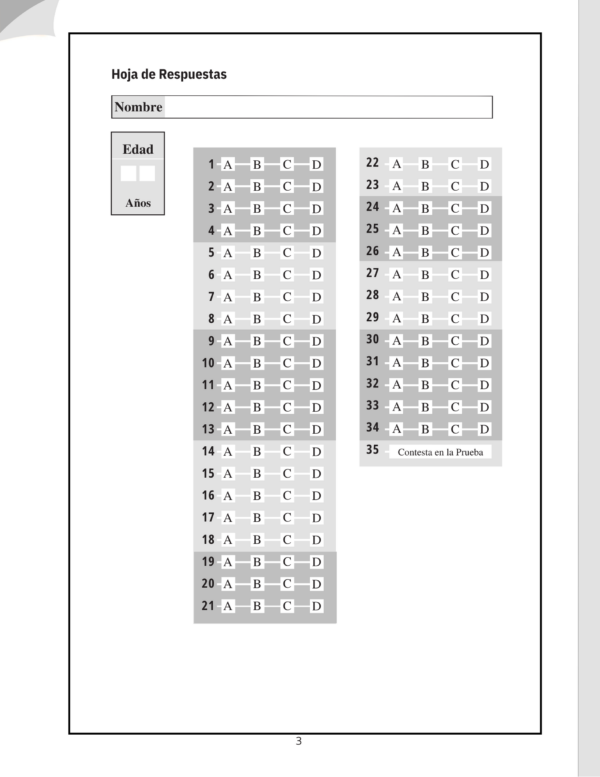 Hoja de Respuestas

Nombre

Edad

Años

1 A B C D
2 A B C D
3 A B C D
4 A B C D
5 A B C D
6 A B C D
7 A B C D
8 A B C D
9 A B C D
10 A B C D
11 A B C D
12 A B C D
13 A B C D
14 A B C D
15 A B C D
16 A B C D
17 A B C D
18 A B C D
19 A B C D
20 A B C D
21 A B C D

22 A B C D
23 A B C D
24 A B C D
25 A B C D
26 A B C D
27 A B C D
28 A B C D
29 A B C D
30 A B C D
31 A B C D
32 A B C D
33 A B C D
34 A B C D
35 Contesta en la Prueba

3